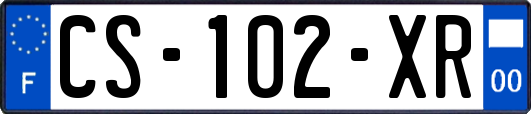 F
CS-102-XR
00